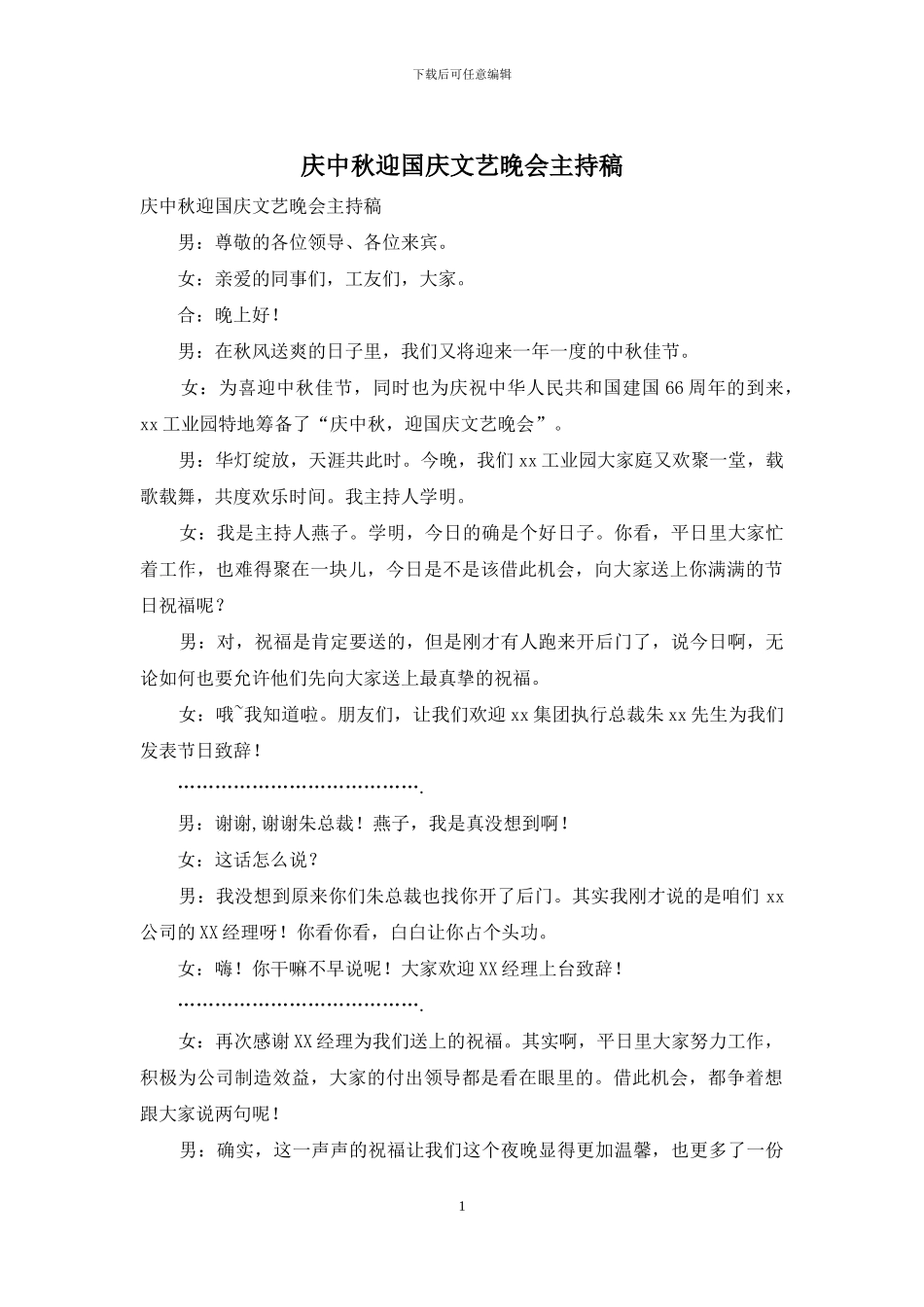 下载后可任意编辑

庆中秋迎国庆文艺晚会主持稿

庆中秋迎国庆文艺晚会主持稿

男：尊敬的各位领导、各位来宾。

女：亲爱的同事们，工友们，大家。

合：晚上好！

男：在秋风送爽的日子里，我们又将迎来一年一度的中秋佳节。

女：为喜迎中秋佳节，同时也为庆祝中华人民共和国建国 66 周年的到来，xx 工业园特地筹备了“庆中秋，迎国庆文艺晚会”。

男：华灯绽放，天涯共此时。今晚，我们 xx 工业园大家庭又欢聚一堂，载歌载舞，共度欢乐时间。我主持人学明。

女：我是主持人燕子。学明，今日的确是个好日子。你看，平日里大家忙着工作，也难得聚在一块儿，今日是不是该借此机会，向大家送上你满满的节日祝福呢？

男：对，祝福是肯定要送的，但是刚才有人跑来开后门了，说今日啊，无论如何也要允许他们先向大家送上最真挚的祝福。

女：哦~我知道啦。朋友们，让我们欢迎 xx 集团执行总裁朱 xx 先生为我们发表节日致辞！

…………………………………….

男：谢谢,谢谢朱总裁！燕子，我是真没想到啊！

女：这话怎么说？

男：我没想到原来你们朱总裁也找你开了后门。其实我刚才说的是咱们 xx 公司的 XX 经理呀！你看你看，白白让你占个头功。

女：嗨！你干嘛不早说呢！大家欢迎 XX 经理上台致辞！

…………………………………….

女：再次感谢 XX 经理为我们送上的祝福。其实啊，平日里大家努力工作，积极为公司制造效益，大家的付出领导都是看在眼里的。借此机会，都争着想跟大家说两句呢！

男：确实，这一声声的祝福让我们这个夜晚显得更加温馨，也更多了一份

1